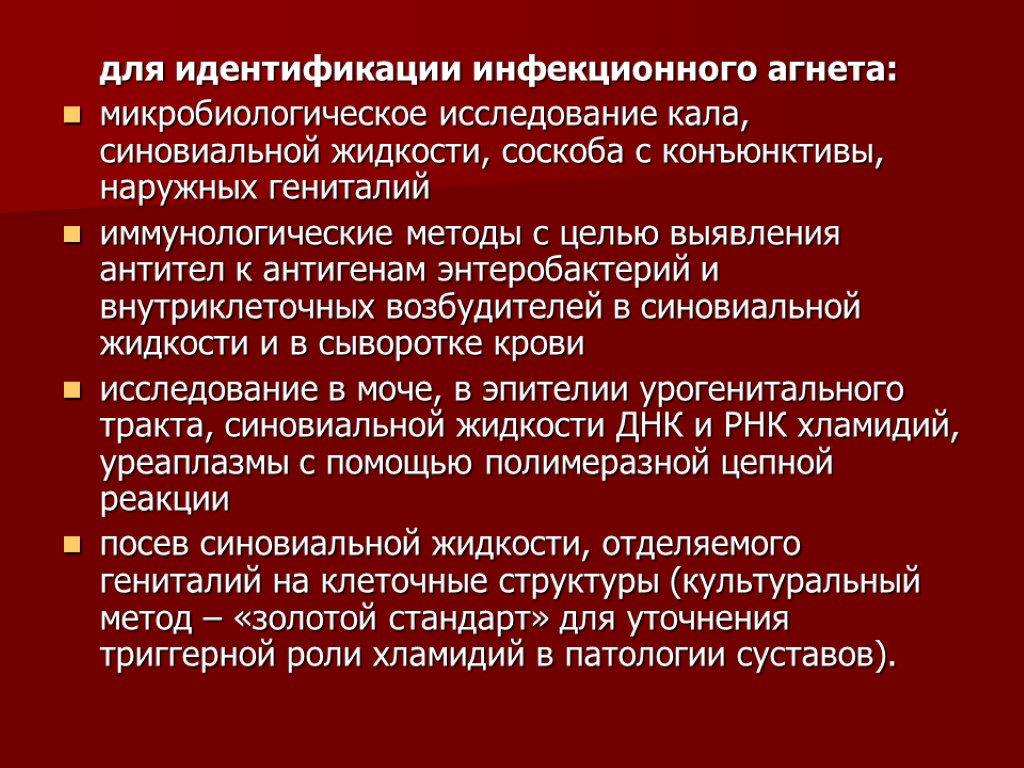 для идентификации инфекционного агнета:

- микробиологическое исследование кала, синовиальной жидкости, соскоба с конъюнктивы, наружных гениталий
- иммунологические методы с целью выявления антител к антигенам энтеробактерий и внутриклеточных возбудителей в синовиальной жидкости и в сыворотке крови
- исследование в моче, в эпителии урогенитального тракта, синовиальной жидкости ДНК и РНК хламидий, уреаплазмы с помощью полимеразной цепной реакции
- посев синовиальной жидкости, отделяемого гениталий на клеточные структуры (культуральный метод – «золотой стандарт» для уточнения триггерной роли хламидий в патологии суставов).